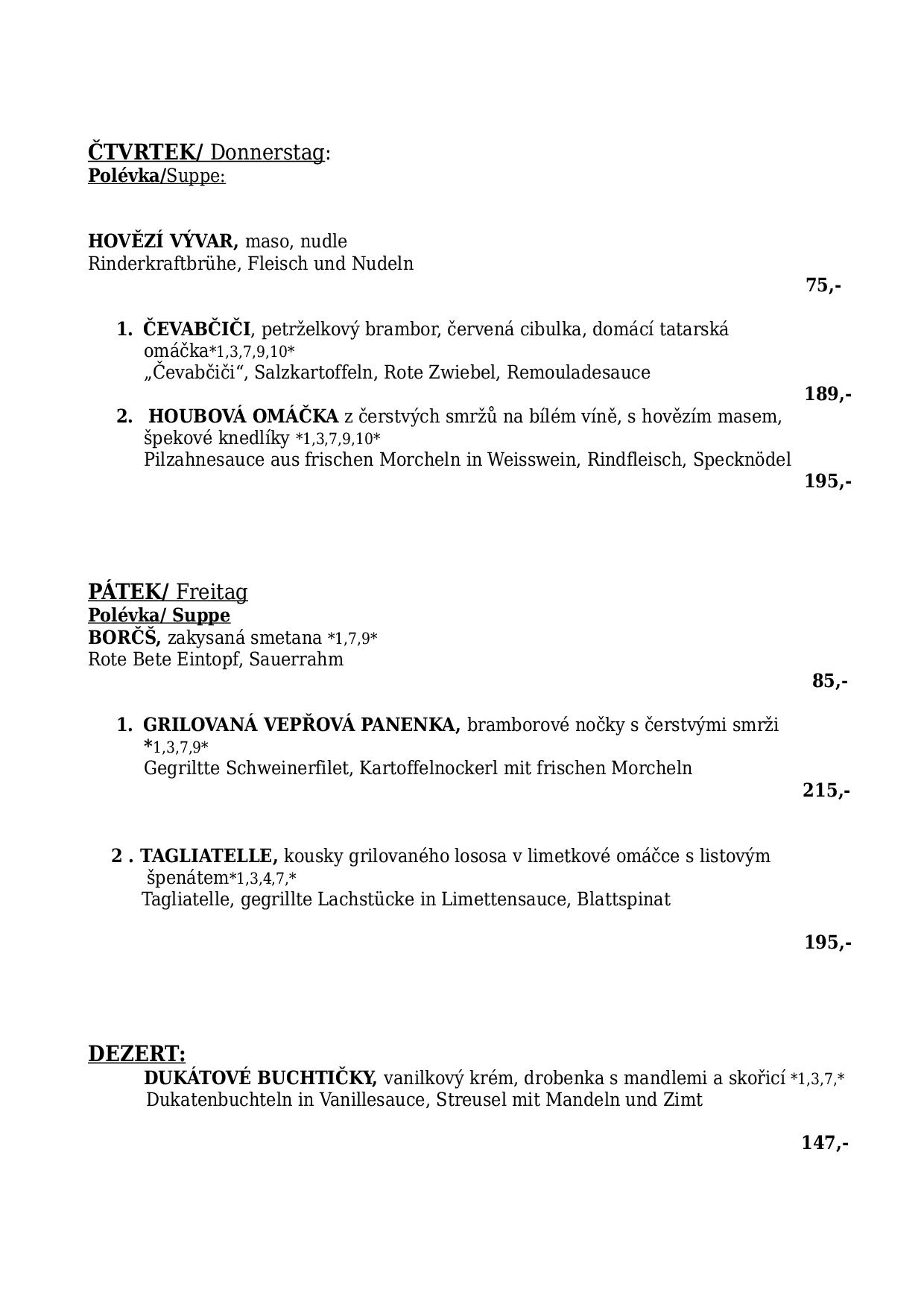 ČTVRTEK/ Donnerstag:
Polévka/Suppe:

HOVĚZÍ VÝVAR, maso, nudle
Rinderkraftbrühe, Fleisch und Nudeln

75,-

1. ČEVABČIČI, petrželkový brambor, červená cibulka, domácí tatarská omáčka*1,3,7,9,10*
„Čevabčiči“, Salzkartoffeln, Rote Zwiebel, Remouladesauce

189,-

2. HOUBOVÁ OMÁČKA z čerstvých smržů na bílém víně, s hovězím masem, špekové knedlíky *1,3,7,9,10*
Pilzahnesauce aus frischen Morcheln in Weisswein, Rindfleisch, Specknödel

195,-

PÁTEK/ Freitag
Polévka/ Suppe
BORČŠ, zakysaná smetana *1,7,9*
Rote Bete Eintopf, Sauerrahm

85,-

1. GRILOVANÁ VEPŘOVÁ PANENKA, bramborové nočky s čerstvými smrži *1,3,7,9*
Gegriltte Schweinerfilet, Kartoffelnockerl mit frischen Morcheln

215,-

2 . TAGLIATELLE, kousky grilovaného lososa v limetkové omáčce s listovým špenátem*1,3,4,7,*
Tagliatelle, gegrillte Lachstücke in Limettensauce, Blattspinat

195,-

DEZERT:
DUKÁTOVÉ BUCHTIČKY, vanilkový krém, drobenka s mandlemi a skořicí *1,3,7,*
Dukatenbuchteln in Vanillesauce, Streusel mit Mandeln und Zimt

147,-